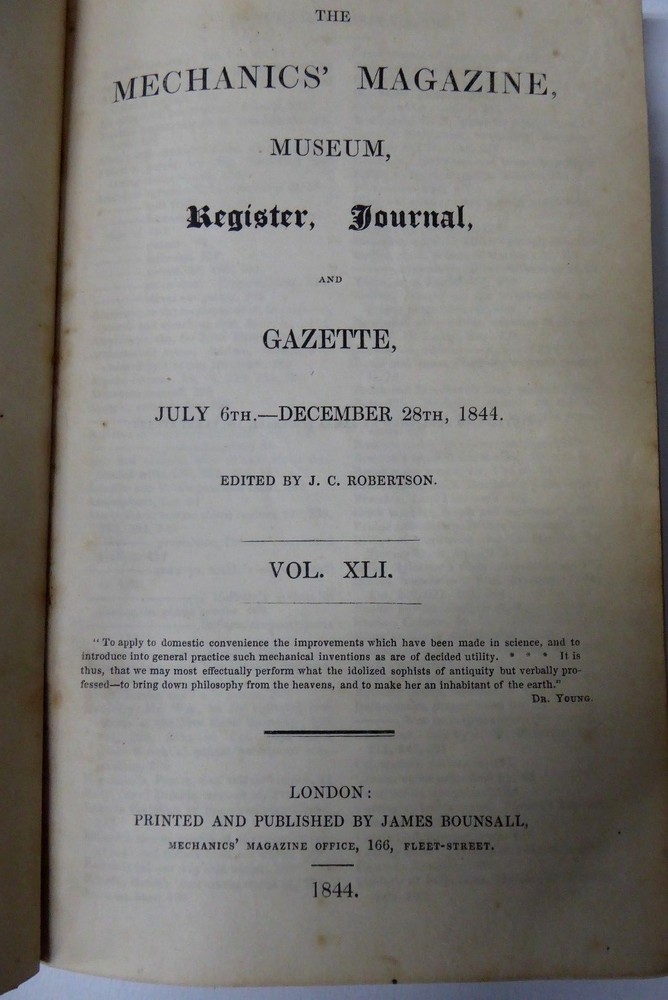 THE

MECHANICS' MAGAZINE,

MUSEUM,

Register, Journal,

AND

GAZETTE,

JULY 6TH.—DECEMBER 28TH, 1844.

EDITED BY J. C. ROBERTSON.

VOL. XLI.

"To apply to domestic convenience the improvements which have been made in science, and to introduce into general practice such mechanical inventions as are of decided utility. * * * It is thus, that we may most effectually perform what the idolized sophists of antiquity but verbally professed—to bring down philosophy from the heavens, and to make her an inhabitant of the earth."
DR. YOUNG.

LONDON:
PRINTED AND PUBLISHED BY JAMES BOUNSALL,
MECHANICS' MAGAZINE OFFICE, 166, FLEET-STREET.

1844.